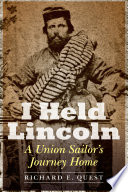 I Held Lincoln

A Union Sailor's Journey Home

RICHARD E. QUEST